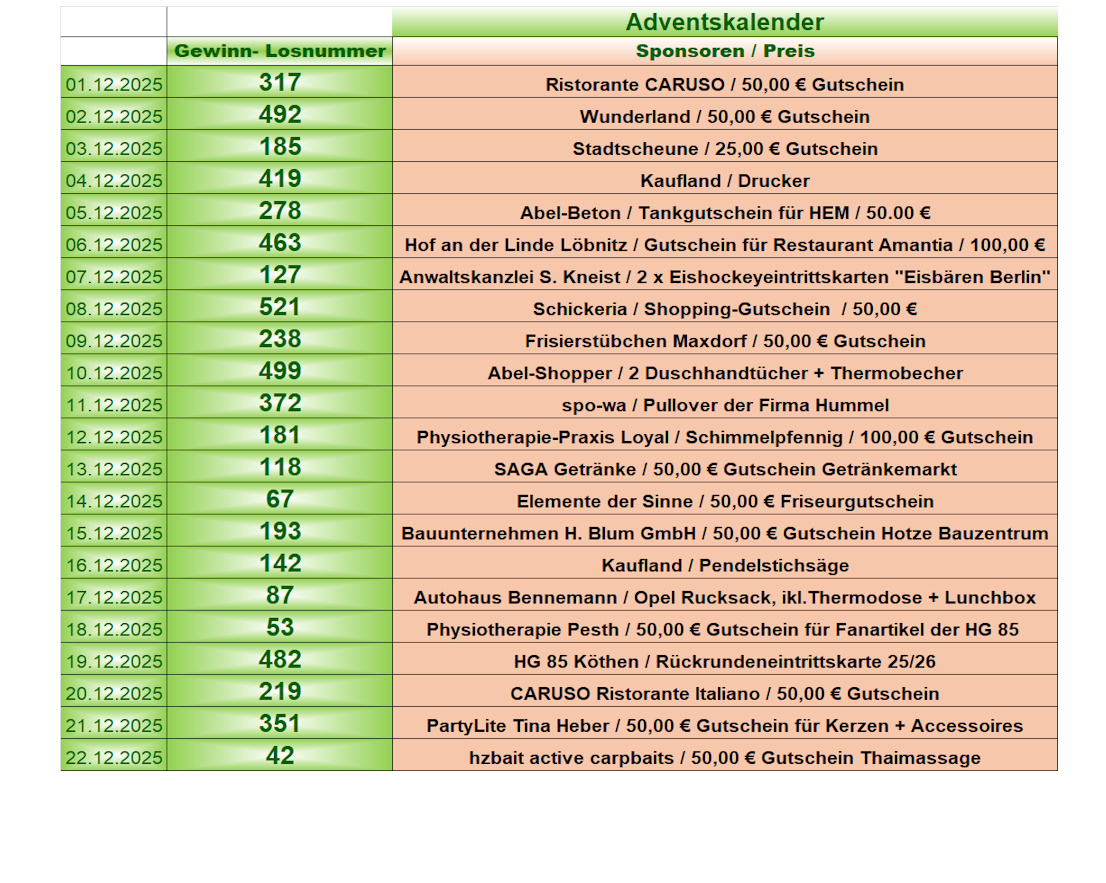 |  |  | Adventskalender |
|---|---|---|
|  | Gewinn- Losnummer | Sponsoren / Preis |
| 01.12.2025 | 317 | Ristorante CARUSO / 50,00 € Gutschein |
| 02.12.2025 | 492 | Wunderland / 50,00 € Gutschein |
| 03.12.2025 | 185 | Stadtscheune / 25,00 € Gutschein |
| 04.12.2025 | 419 | Kaufland / Drucker |
| 05.12.2025 | 278 | Abel-Beton / Tankgutschein für HEM / 50.00 € |
| 06.12.2025 | 463 | Hof an der Linde Löbnitz / Gutschein für Restaurant Amantia / 100,00 € |
| 07.12.2025 | 127 | Anwaltskanzlei S. Kneist / 2 x Eishockeyeintrittskarten "Eisbären Berlin" |
| 08.12.2025 | 521 | Schickeria / Shopping-Gutschein / 50,00 € |
| 09.12.2025 | 238 | Frisierstübchen Maxdorf / 50,00 € Gutschein |
| 10.12.2025 | 499 | Abel-Shopper / 2 Duschhandtücher + Thermobecher |
| 11.12.2025 | 372 | spo-wa / Pullover der Firma Hummel |
| 12.12.2025 | 181 | Physiotherapie-Praxis Loyal / Schimmelpfennig / 100,00 € Gutschein |
| 13.12.2025 | 118 | SAGA Getränke / 50,00 € Gutschein Getränkemarkt |
| 14.12.2025 | 67 | Elemente der Sinne / 50,00 € Friseurgutschein |
| 15.12.2025 | 193 | Bauunternehmen H. Blum GmbH / 50,00 € Gutschein Hotze Bauzentrum |
| 16.12.2025 | 142 | Kaufland / Pendelstichsäge |
| 17.12.2025 | 87 | Autohaus Bennemann / Opel Rucksack, ikl.Thermodose + Lunchbox |
| 18.12.2025 | 53 | Physiotherapie Pesth / 50,00 € Gutschein für Fanartikel der HG 85 |
| 19.12.2025 | 482 | HG 85 Köthen / Rückrundeneintrittskarte 25/26 |
| 20.12.2025 | 219 | CARUSO Ristorante Italiano / 50,00 € Gutschein |
| 21.12.2025 | 351 | PartyLite Tina Heber / 50,00 € Gutschein für Kerzen + Accessoires |
| 22.12.2025 | 42 | hzbait active carpbaits / 50,00 € Gutschein Thaimassage |